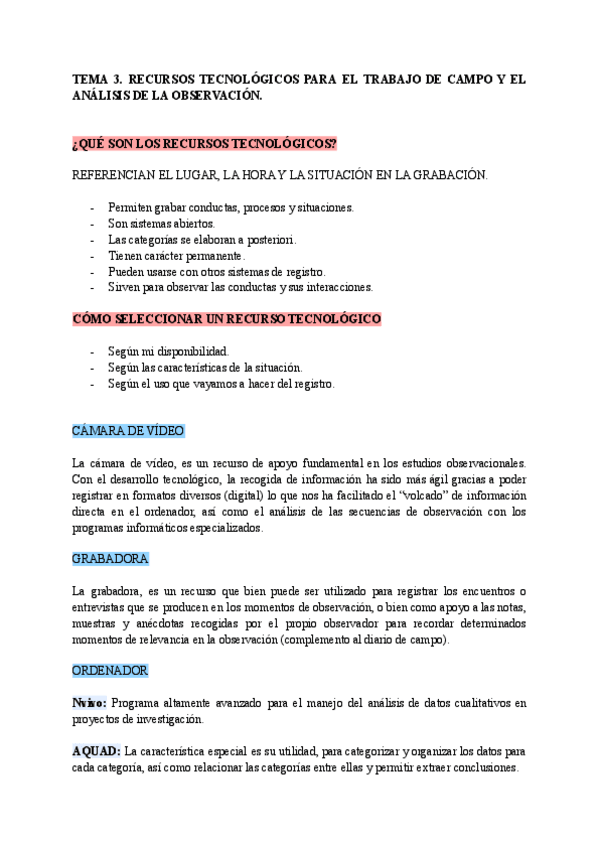 TEMA 3. RECURSOS TECNOLÓGICOS PARA EL TRABAJO DE CAMPO Y EL ANÁLISIS DE LA OBSERVACIÓN.

¿QUÉ SON LOS RECURSOS TECNOLÓGICOS?

REFERENCIAN EL LUGAR, LA HORA Y LA SITUACIÓN EN LA GRABACIÓN.

- Permiten grabar conductas, procesos y situaciones.
- Son sistemas abiertos.
- Las categorías se elaboran a posteriori.
- Tienen carácter permanente.
- Pueden usarse con otros sistemas de registro.
- Sirven para observar las conductas y sus interacciones.

CÓMO SELECCIONAR UN RECURSO TECNOLÓGICO

- Según mi disponibilidad.
- Según las características de la situación.
- Según el uso que vayamos a hacer del registro.

CÁMARA DE VÍDEO

La cámara de vídeo, es un recurso de apoyo fundamental en los estudios observacionales. Con el desarrollo tecnológico, la recogida de información ha sido más ágil gracias a poder registrar en formatos diversos (digital) lo que nos ha facilitado el "volcado" de información directa en el ordenador, así como el análisis de las secuencias de observación con los programas informáticos especializados.

GRABADORA

La grabadora, es un recurso que bien puede ser utilizado para registrar los encuentros o entrevistas que se producen en los momentos de observación, o bien como apoyo a las notas, muestras y anécdotas recogidas por el propio observador para recordar determinados momentos de relevancia en la observación (complemento al diario de campo).

ORDENADOR

Nvivo: Programa altamente avanzado para el manejo del análisis de datos cualitativos en proyectos de investigación.

AQUAD: La característica especial es su utilidad, para categorizar y organizar los datos para cada categoría, así como relacionar las categorías entre ellas y permitir extraer conclusiones.